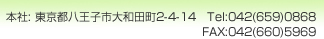 本社: 東京都八王子市大和田町2-4-14 Tel:042(659)0868
FAX:042(660)5969